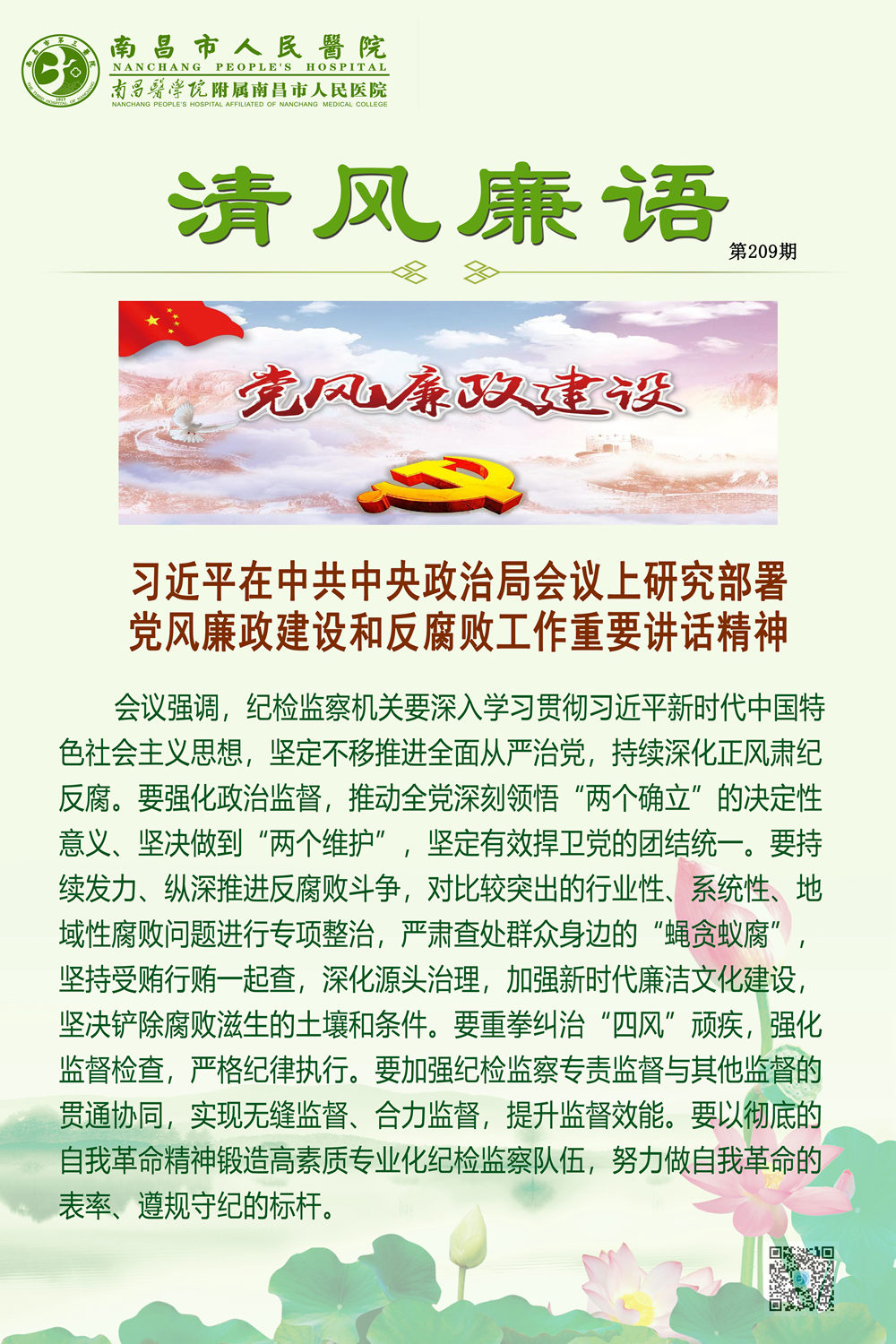 南昌市人民醫院
NANCHANG PEOPLE'S HOSPITAL
南昌醫學院附属南昌市人民医院
NANCHANG PEOPLE'S HOSPITAL AFFILIATED OF NANCHANG MEDICAL COLLEGE

清风廉语

第209期

党风廉政建设

习近平在中共中央政治局会议上研究部署党风廉政建设和反腐败工作重要讲话精神

会议强调，纪检监察机关要深入学习贯彻习近平新时代中国特色社会主义思想，坚定不移推进全面从严治党，持续深化正风肃纪反腐。要强化政治监督，推动全党深刻领悟“两个确立”的决定性意义、坚决做到“两个维护”，坚定有效捍卫党的团结统一。要持续发力、纵深推进反腐败斗争，对比较突出的行业性、系统性、地域性腐败问题进行专项整治，严肃查处群众身边的“蝇贪蚁腐”，坚持受贿行贿一起查，深化源头治理，加强新时代廉洁文化建设，坚决铲除腐败滋生的土壤和条件。要重拳纠治“四风”顽疾，强化监督检查，严格纪律执行。要加强纪检监察专责监督与其他监督的贯通协同，实现无缝监督、合力监督，提升监督效能。要以彻底的自我革命精神锻造高素质专业化纪检监察队伍，努力做自我革命的表率、遵规守纪的标杆。